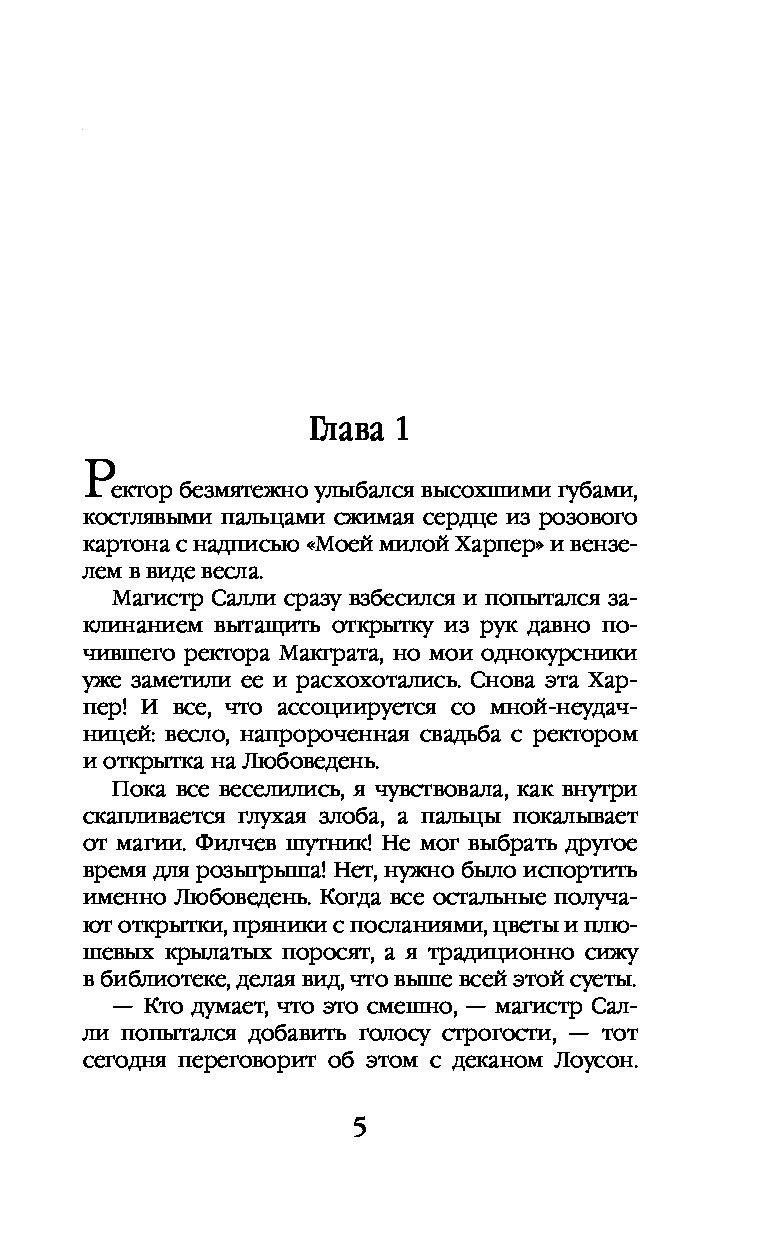 Глава 1

Ректор безмятежно улыбался высохшими губами, костлявыми пальцами сжимая сердце из розового картона с надписью «Моей милой Харпер» и вензелем в виде весла.

Магистр Салли сразу взбесился и попытался заклинанием вытащить открытку из рук давно почившего ректора Макграта, но мои однокурсники уже заметили ее и расхохотались. Снова эта Харпер! И все, что ассоциируется со мной-неудачницей: весло, напророченная свадьба с ректором и открытка на Любоведень.

Пока все веселились, я чувствовала, как внутри скапливается глухая злоба, а пальцы покалывает от магии. Филчев шутник! Не мог выбрать другое время для розыгрыша! Нет, нужно было испортить именно Любоведень. Когда все остальные получают открытки, пряники с посланиями, цветы и плюшевых крылатых поросят, а я традиционно сижу в библиотеке, делая вид, что выше всей этой суеты.

— Кто думает, что это смешно, — магистр Салли попытался добавить голосу строгости, — тот сегодня переговорит об этом с деканом Лоусон.

5